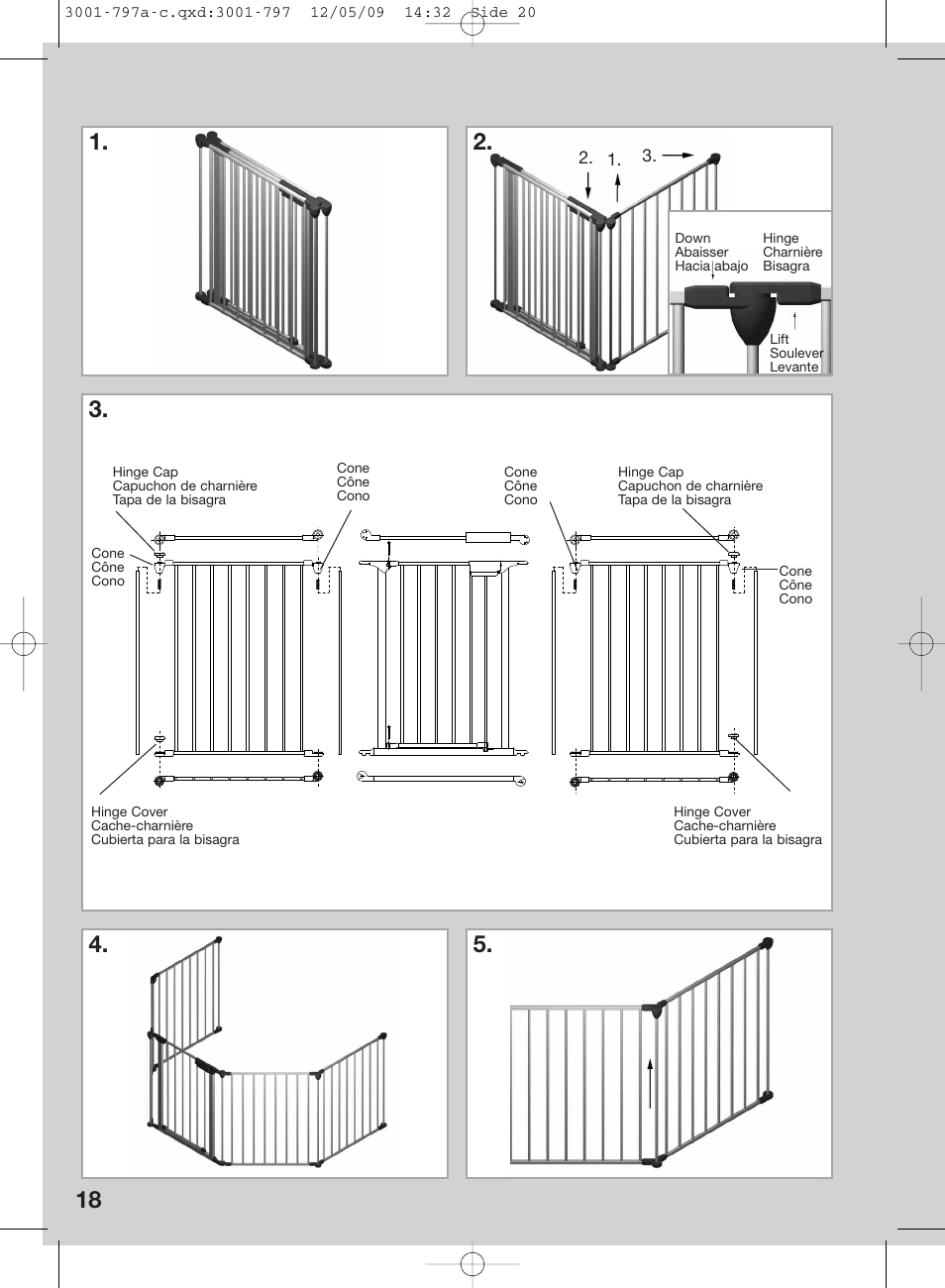 3001-797a-c.qxd:3001-797 12/05/09 14:32 Side 20

1.

2.

2. 1. 3.

Down
Abaisser
Hacia abajo

Hinge
Charnière
Bisagra

Lift
Soulever
Levante

3.

Hinge Cap
Capuchon de charnière
Tapa de la bisagra

Cone
Cône
Cono

Cone
Cône
Cono

Cone
Cône
Cono

Hinge Cap
Capuchon de charnière
Tapa de la bisagra

Cone
Cône
Cono

Hinge Cover
Cache-charnière
Cubierta para la bisagra

Hinge Cover
Cache-charnière
Cubierta para la bisagra

4.

5.

18